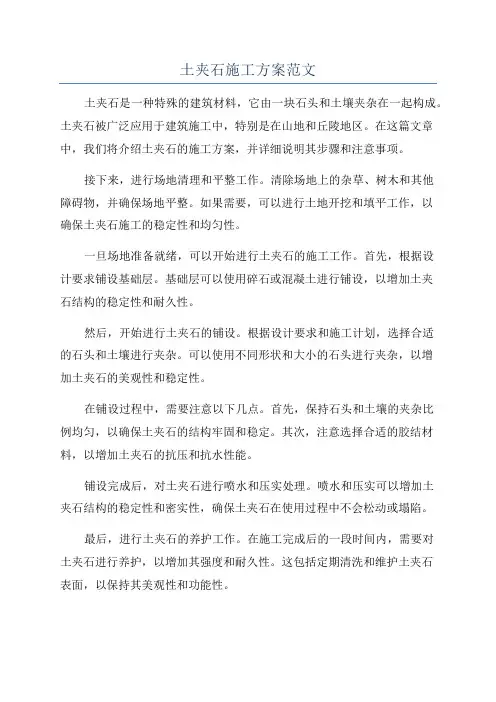 土夹石施工方案范文

土夹石是一种特殊的建筑材料，它由一块石头和土壤夹杂在一起构成。土夹石被广泛应用于建筑施工中，特别是在山地和丘陵地区。在这篇文章中，我们将介绍土夹石的施工方案，并详细说明其步骤和注意事项。

接下来，进行场地清理和平整工作。清除场地上的杂草、树木和其他障碍物，并确保场地平整。如果需要，可以进行土地开挖和填平工作，以确保土夹石施工的稳定性和均匀性。

一旦场地准备就绪，可以开始进行土夹石的施工工作。首先，根据设计要求铺设基础层。基础层可以使用碎石或混凝土进行铺设，以增加土夹石结构的稳定性和耐久性。

然后，开始进行土夹石的铺设。根据设计要求和施工计划，选择合适的石头和土壤进行夹杂。可以使用不同形状和大小的石头进行夹杂，以增加土夹石的美观性和稳定性。

在铺设过程中，需要注意以下几点。首先，保持石头和土壤的夹杂比例均匀，以确保土夹石的结构牢固和稳定。其次，注意选择合适的胶结材料，以增加土夹石的抗压和抗水性能。

铺设完成后，对土夹石进行喷水和压实处理。喷水和压实可以增加土夹石结构的稳定性和密实性，确保土夹石在使用过程中不会松动或塌陷。

最后，进行土夹石的养护工作。在施工完成后的一段时间内，需要对土夹石进行养护，以增加其强度和耐久性。这包括定期清洗和维护土夹石表面，以保持其美观性和功能性。